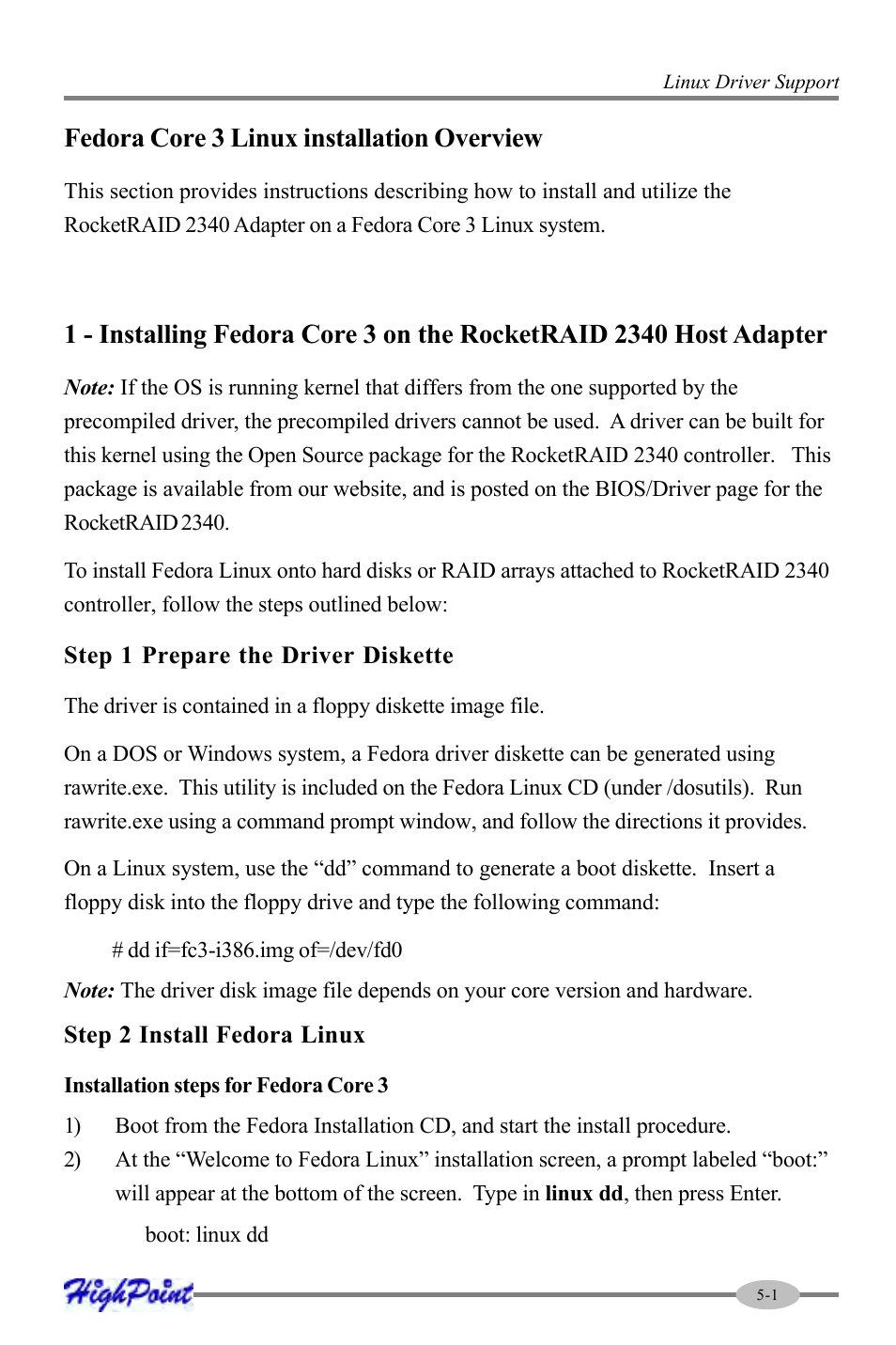 Linux Driver Support

Fedora Core 3 Linux installation Overview

This section provides instructions describing how to install and utilize the RocketRAID 2340 Adapter on a Fedora Core 3 Linux system.

1 - Installing Fedora Core 3 on the RocketRAID 2340 Host Adapter

Note: If the OS is running kernel that differs from the one supported by the precompiled driver, the precompiled drivers cannot be used. A driver can be built for this kernel using the Open Source package for the RocketRAID 2340 controller. This package is available from our website, and is posted on the BIOS/Driver page for the RocketRAID 2340.

To install Fedora Linux onto hard disks or RAID arrays attached to RocketRAID 2340 controller, follow the steps outlined below:

Step 1 Prepare the Driver Diskette

The driver is contained in a floppy diskette image file.

On a DOS or Windows system, a Fedora driver diskette can be generated using rawrite.exe. This utility is included on the Fedora Linux CD (under /dosutils). Run rawrite.exe using a command prompt window, and follow the directions it provides.

On a Linux system, use the “dd” command to generate a boot diskette. Insert a floppy disk into the floppy drive and type the following command:

# dd if=fc3-i386.img of=/dev/fd0

Note: The driver disk image file depends on your core version and hardware.

Step 2 Install Fedora Linux

Installation steps for Fedora Core 3

1) Boot from the Fedora Installation CD, and start the install procedure.

2) At the “Welcome to Fedora Linux” installation screen, a prompt labeled “boot:” will appear at the bottom of the screen. Type in linux dd, then press Enter.

boot: linux dd

HighPoint

5-1